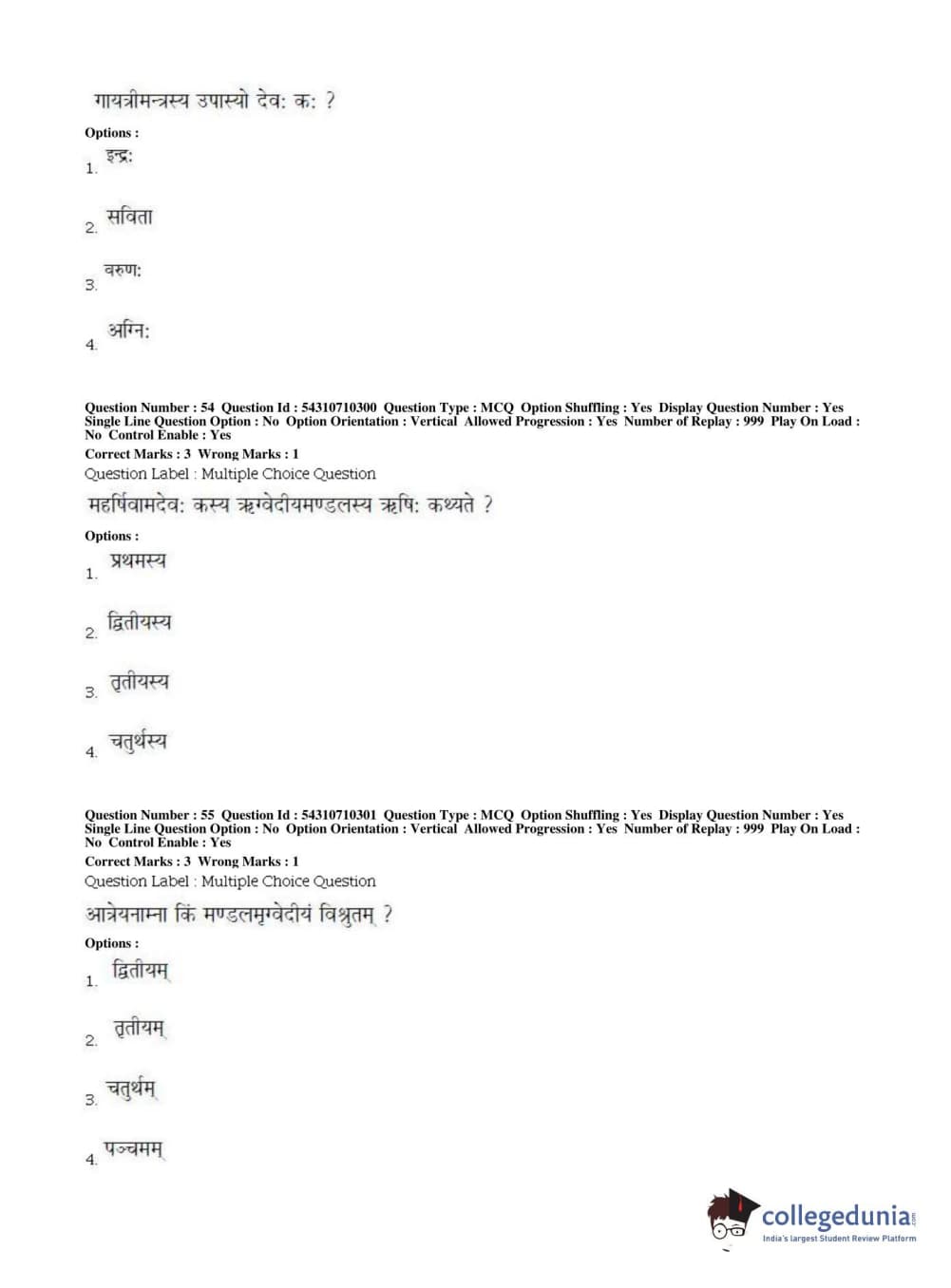 गायत्रीमन्त्रस्य उपास्यो देवः कः ?

Options :

1. इन्द्रः

2. सविता

3. वरुणः

4. अग्निः

Question Number : 54 Question Id : 54310710300 Question Type : MCQ Option Shuffling : Yes Display Question Number : Yes Single Line Question Option : No Option Orientation : Vertical Allowed Progression : Yes Number of Replay : 999 Play On Load : No Control Enable : Yes

Correct Marks : 3 Wrong Marks : 1

Question Label : Multiple Choice Question

महर्षिवामदेवः कस्य ऋग्वेदीयमण्डलस्य ऋषिः कथ्यते ?

Options :

1. प्रथमस्य

2. द्वितीयस्य

3. तृतीयस्य

4. चतुर्थस्य

Question Number : 55 Question Id : 54310710301 Question Type : MCQ Option Shuffling : Yes Display Question Number : Yes Single Line Question Option : No Option Orientation : Vertical Allowed Progression : Yes Number of Replay : 999 Play On Load : No Control Enable : Yes

Correct Marks : 3 Wrong Marks : 1

Question Label : Multiple Choice Question

आत्रेयनाम्ना किं मण्डलमृग्वेदीयं विश्रुतम् ?

Options :

1. द्वितीयम्

2. तृतीयम्

3. चतुर्थम्

4. पञ्चमम्

collegedunia.com
India's largest Student Review Platform